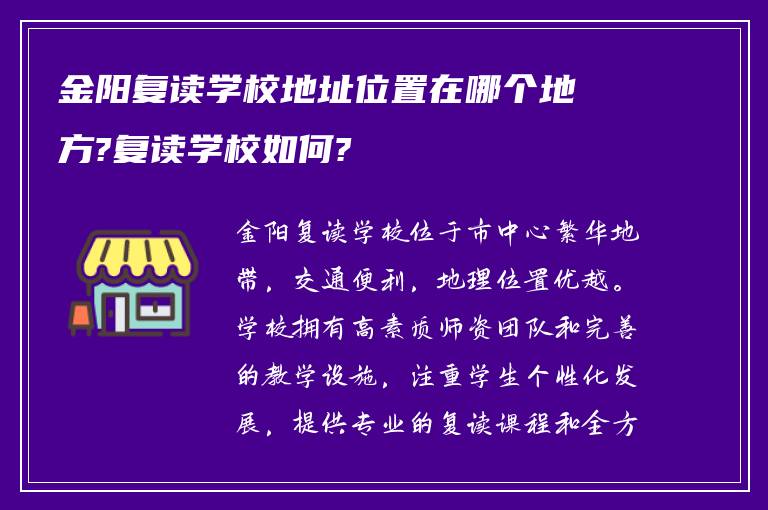 金阳复读学校地址位置在哪个地方?复读学校如何?

金阳复读学校位于市中心繁华地带，交通便利，地理位置优越。学校拥有高素质师资团队和完善的教学设施，注重学生个性化发展，提供专业的复读课程和全方